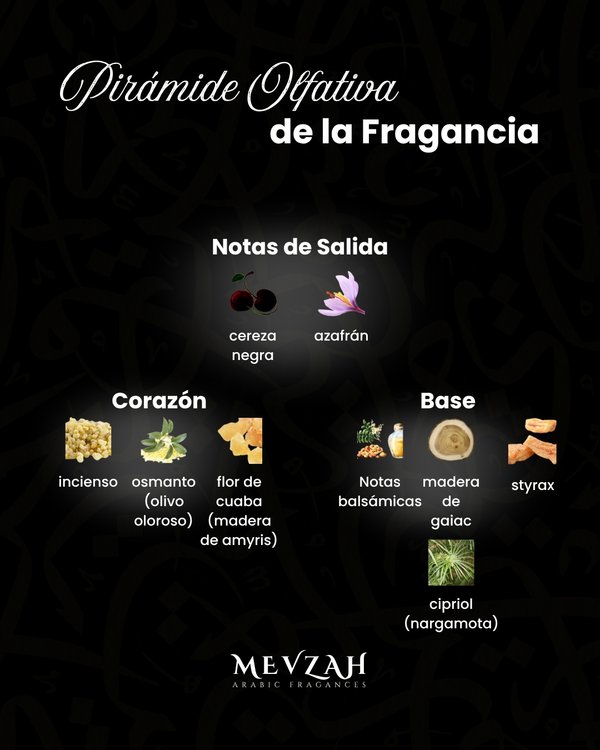 Pirámide Olfativa
de la Fragancia

Notas de Salida

cereza negra

azafrán

Corazón

incienso

osmanto (olivo oloroso)

flor de cuaba (madera de amyris)

Base

Notas balsámicas

madera de gaiac

styrax

cipriol (nargamota)

MEVZAH
ARABIC FRAGANCES